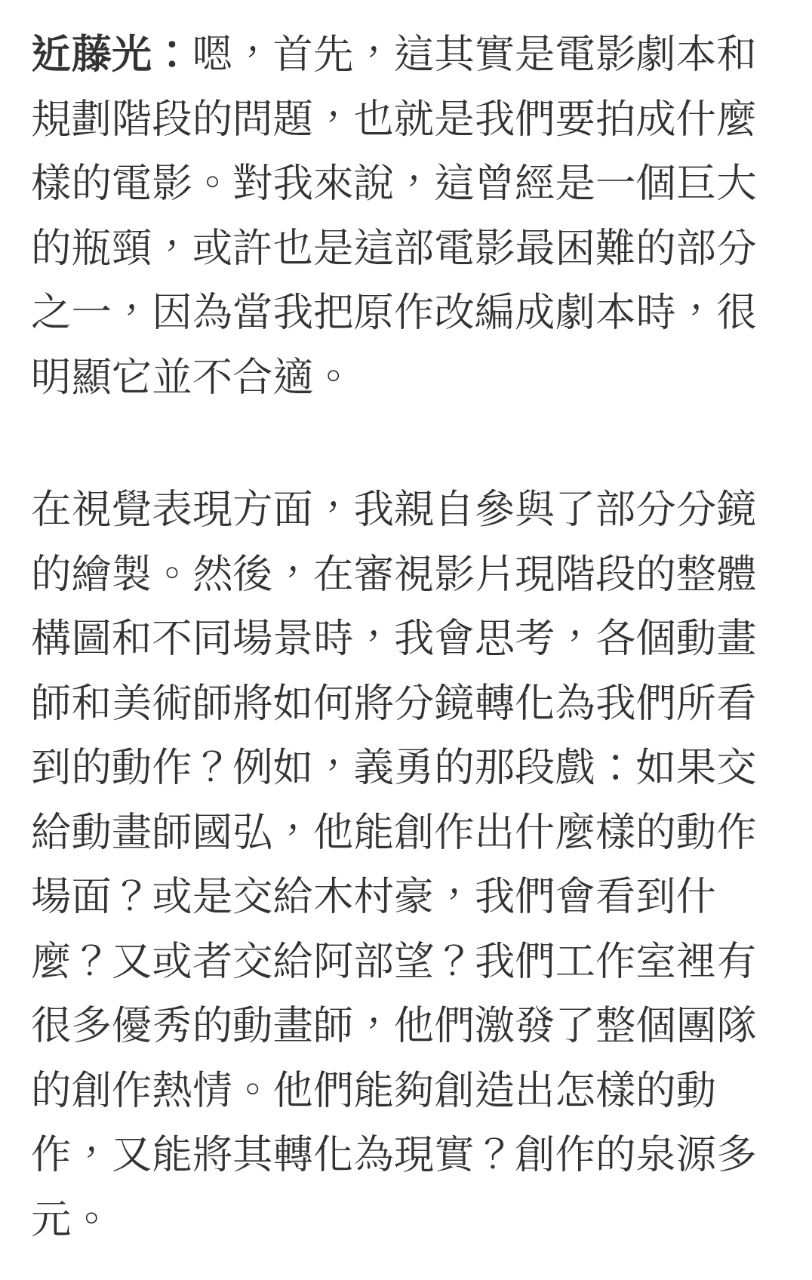 近藤光：嗯，首先，這其實是電影劇本和規劃階段的問題，也就是我們要拍成什麼樣的電影。對我來說，這曾經是一個巨大的瓶頸，或許也是這部電影最困難的部分之一，因為當我把原作改編成劇本時，很明顯它並不合適。

在視覺表現方面，我親自參與了部分分鏡的繪製。然後，在審視影片現階段的整體構圖和不同場景時，我會思考，各個動畫師和美術師將如何將分鏡轉化為我們所看到的動作？例如，義勇的那段戲：如果交給動畫師國弘，他能創作出什麼樣的動作場面？或是交給木村豪，我們會看到什麼？又或者交給阿部望？我們工作室裡有很多優秀的動畫師，他們激發了整個團隊的創作熱情。他們能夠創造出怎樣的動作，又能將其轉化為現實？創作的泉源多元。